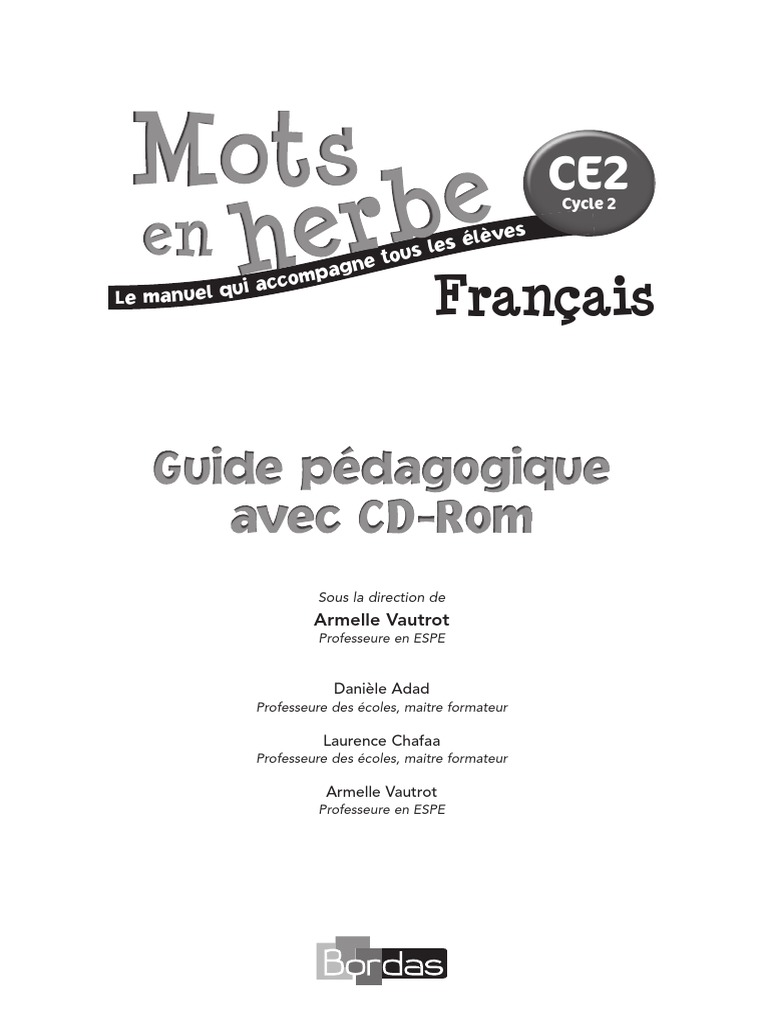 Mots en herbe

CE2
Cycle 2

Le manuel qui accompagne tous les élèves

Français

Guide pédagogique avec CD-Rom

Sous la direction de
Armelle Vautrot
Professeure en ESPE

Danièle Adad
Professeure des écoles, maitre formateur

Laurence Chafaa
Professeure des écoles, maitre formateur

Armelle Vautrot
Professeure en ESPE

Bordas